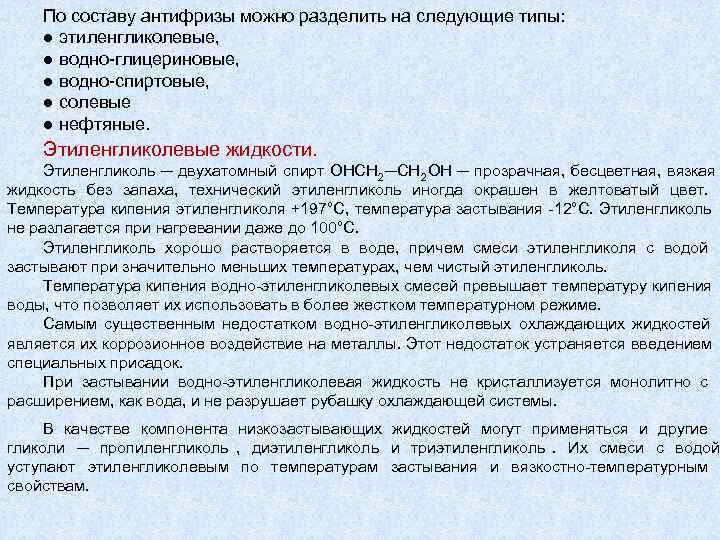 По составу антифризы можно разделить на следующие типы:
● этиленгликолевые,
● водно-глицериновые,
● водно-спиртовые,
● солевые
● нефтяные.

Этиленгликолевые жидкости.

Этиленгликоль — двухатомный спирт $OHCH_2—CH_2OH$ — прозрачная, бесцветная, вязкая жидкость без запаха, технический этиленгликоль иногда окрашен в желтоватый цвет. Температура кипения этиленгликоля +197°С, температура застывания -12°С. Этиленгликоль не разлагается при нагревании даже до 100°С.

Этиленгликоль хорошо растворяется в воде, причем смеси этиленгликоля с водой застывают при значительно меньших температурах, чем чистый этиленгликоль.

Температура кипения водно-этиленгликолевых смесей превышает температуру кипения воды, что позволяет их использовать в более жестком температурном режиме.

Самым существенным недостатком водно-этиленгликолевых охлаждающих жидкостей является их коррозионное воздействие на металлы. Этот недостаток устраняется введением специальных присадок.

При застывании водно-этиленгликолевая жидкость не кристаллизуется монолитно с расширением, как вода, и не разрушает рубашку охлаждающей системы.

В качестве компонента низкозастывающих жидкостей могут применяться и другие гликоли — пропиленгликоль , диэтиленгликоль и триэтиленгликоль . Их смеси с водой уступают этиленгликолевым по температурам застывания и вязкостно-температурным свойствам.